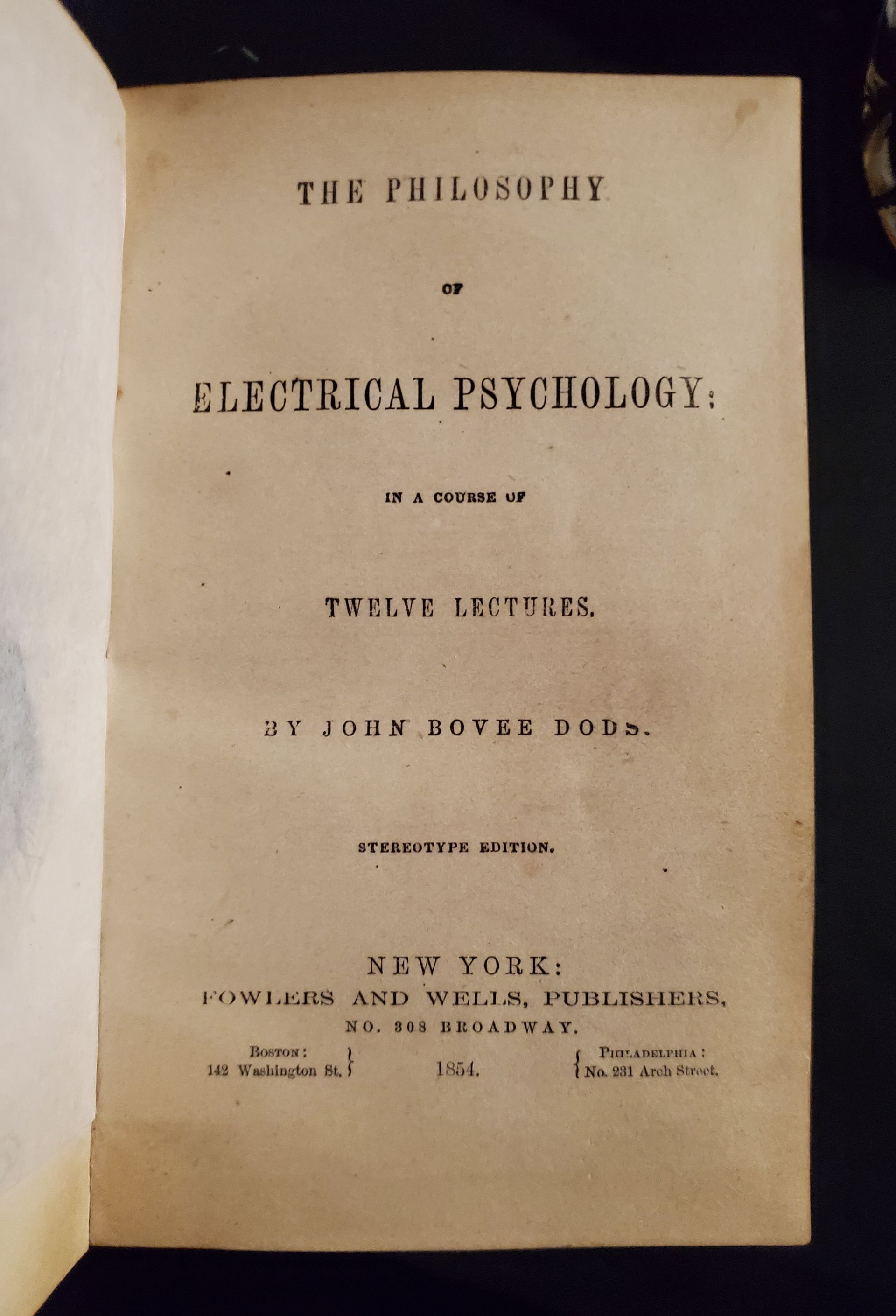 THE PHILOSOPHY

OF

ELECTRICAL PSYCHOLOGY:

IN A COURSE OF

TWELVE LECTURES.

BY JOHN BOVEE DODS.

STEREOTYPE EDITION.

NEW YORK:
FOWLERS AND WELLS, PUBLISHERS,
NO. 308 BROADWAY.

BOSTON:
142 Washington St.

1854.

PHILADELPHIA:
No. 231 Arch Street.